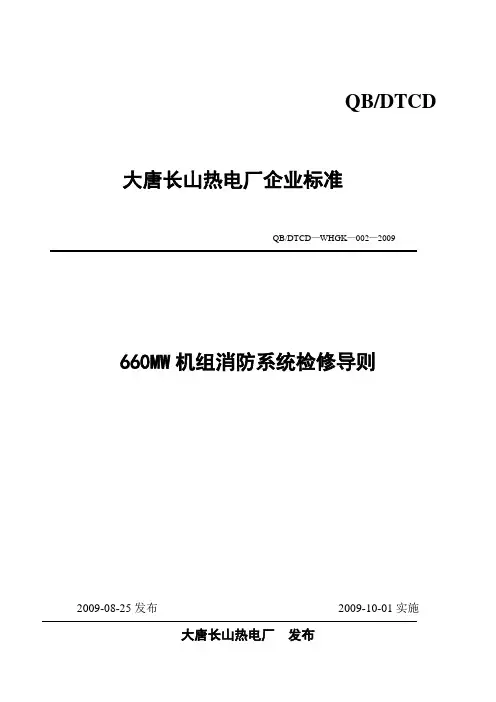 QB/DTCD

大唐长山热电厂企业标准

QB/DTCD—WHGK—002—2009

660MW机组消防系统检修导则

2009-08-25发布 2009-10-01实施

大唐长山热电厂 发布